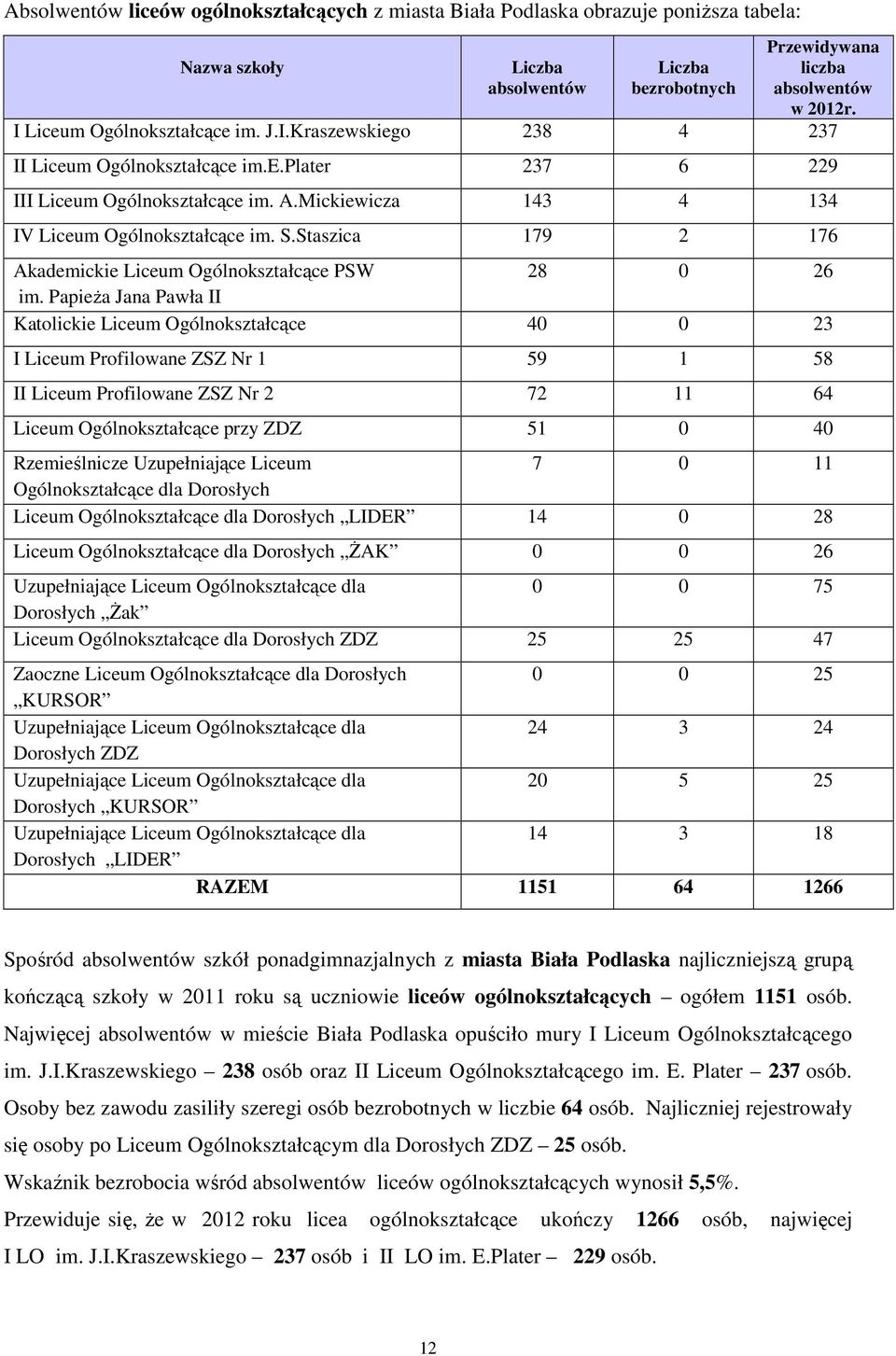 Absolwentów liceów ogólnokształcących z miasta Biała Podlaska obrazuje poniższa tabela:

| Nazwa szkoły | Liczba absolwentów | Liczba bezrobotnych | Przewidywana liczba absolwentów w 2012r. |
|---|---|---|---|
| I Liceum Ogólnokształcące im. J.I.Kraszewskiego | 238 | 4 | 237 |
| II Liceum Ogólnokształcące im.E.Plater | 237 | 6 | 229 |
| III Liceum Ogólnokształcące im. A.Mickiewicza | 143 | 4 | 134 |
| IV Liceum Ogólnokształcące im. S.Staszica | 179 | 2 | 176 |
| Akademickie Liceum Ogólnokształcące PSW im. Papieża Jana Pawła II | 28 | 0 | 26 |
| Katolickie Liceum Ogólnokształcące | 40 | 0 | 23 |
| I Liceum Profilowane ZSZ Nr 1 | 59 | 1 | 58 |
| II Liceum Profilowane ZSZ Nr 2 | 72 | 11 | 64 |
| Liceum Ogólnokształcące przy ZDZ | 51 | 0 | 40 |
| Rzemieślnicze Uzupełniające Liceum Ogólnokształcące dla Dorosłych | 7 | 0 | 11 |
| Liceum Ogólnokształcące dla Dorosłych „LIDER” | 14 | 0 | 28 |
| Liceum Ogólnokształcące dla Dorosłych „ŻAK” | 0 | 0 | 26 |
| Uzupełniające Liceum Ogólnokształcące dla Dorosłych „Żak” | 0 | 0 | 75 |
| Liceum Ogólnokształcące dla Dorosłych ZDZ | 25 | 25 | 47 |
| Zaoczne Liceum Ogólnokształcące dla Dorosłych „KURSOR” | 0 | 0 | 25 |
| Uzupełniające Liceum Ogólnokształcące dla Dorosłych ZDZ | 24 | 3 | 24 |
| Uzupełniające Liceum Ogólnokształcące dla Dorosłych „KURSOR” | 20 | 5 | 25 |
| Uzupełniające Liceum Ogólnokształcące dla Dorosłych „LIDER” | 14 | 3 | 18 |
| RAZEM | 1151 | 64 | 1266 |

Spośród absolwentów szkół ponadgimnazjalnych z miasta Biała Podlaska najliczniejszą grupą kończącą szkoły w 2011 roku są uczniowie liceów ogólnokształcących – ogółem 1151 osób. Najwięcej absolwentów w mieście Biała Podlaska opuściło mury I Liceum Ogólnokształcącego im. J.I.Kraszewskiego – 238 osób oraz II Liceum Ogólnokształcącego im. E. Plater – 237 osób. Osoby bez zawodu zasiliły szeregi osób bezrobotnych w liczbie 64 osób. Najliczniej rejestrowały się osoby po Liceum Ogólnokształcącym dla Dorosłych ZDZ – 25 osób.

Wskaźnik bezrobocia wśród absolwentów liceów ogólnokształcących wynosił 5,5%.

Przewiduje się, że w 2012 roku licea ogólnokształcące ukończy 1266 osób, najwięcej I LO im. J.I.Kraszewskiego – 237 osób i II LO im. E.Plater – 229 osób.

12